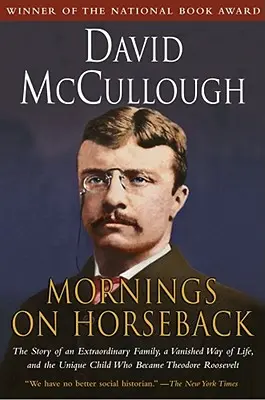 WINNER OF THE NATIONAL BOOK AWARD

DAVID McCULLOUGH

MORNINGS ON HORSEBACK

The Story of an Extraordinary Family, a Vanished Way of Life, and the Unique Child Who Became Theodore Roosevelt

"We have no better social historian." —The New York Times